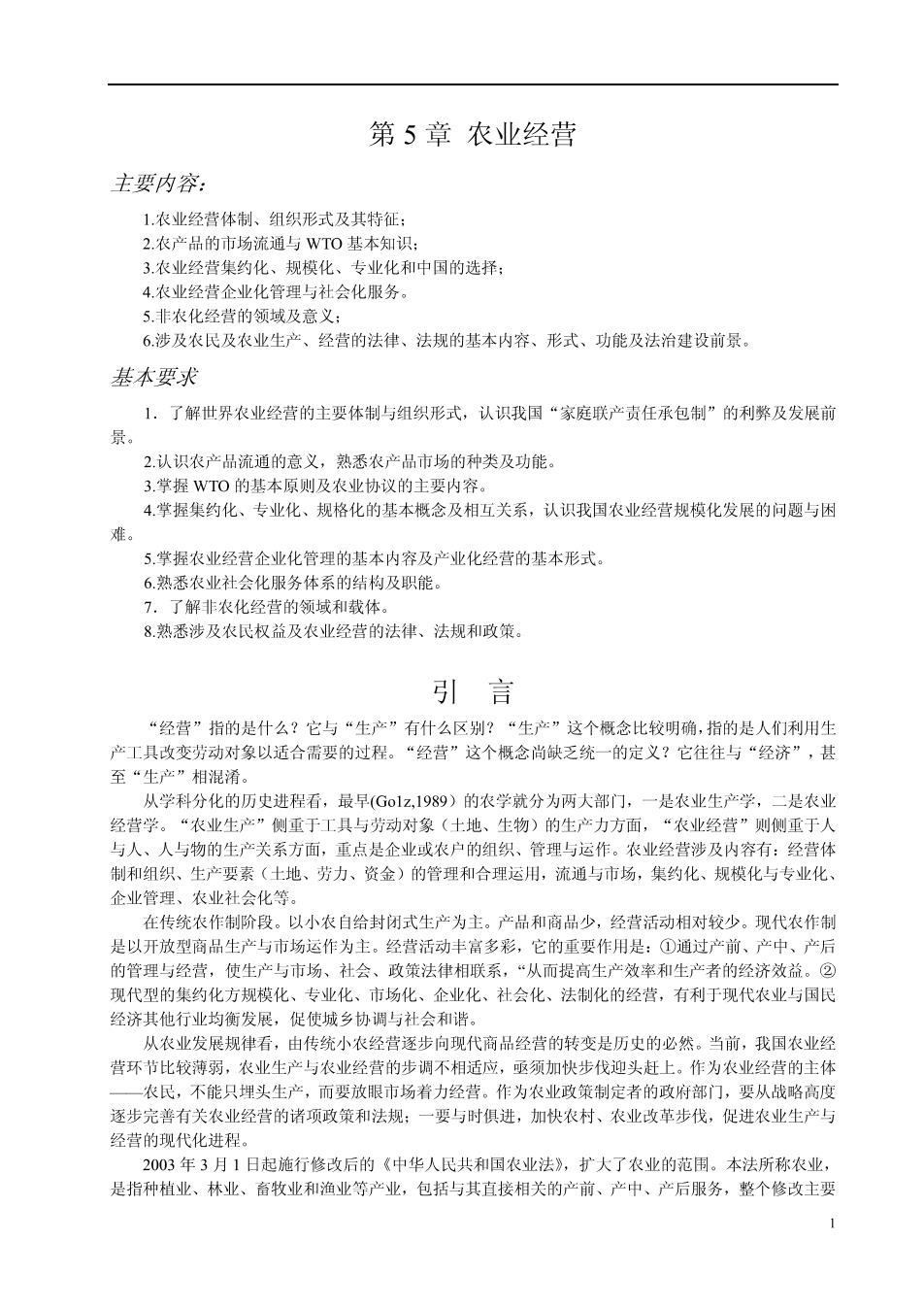 第 5 章 农业经营

主要内容：

1.农业经营体制、组织形式及其特征；
2.农产品的市场流通与 WTO 基本知识；
3.农业经营集约化、规模化、专业化和中国的选择；
4.农业经营企业化管理与社会化服务。
5.非农化经营的领域及意义；
6.涉及农民及农业生产、经营的法律、法规的基本内容、形式、功能及法治建设前景。

基本要求

1．了解世界农业经营的主要体制与组织形式，认识我国“家庭联产责任承包制”的利弊及发展前景。
2.认识农产品流通的意义，熟悉农产品市场的种类及功能。
3.掌握 WTO 的基本原则及农业协议的主要内容。
4.掌握集约化、专业化、规格化的基本概念及相互关系，认识我国农业经营规模化发展的问题与困难。
5.掌握农业经营企业化管理的基本内容及产业化经营的基本形式。
6.熟悉农业社会化服务体系的结构及职能。
7．了解非农化经营的领域和载体。
8.熟悉涉及农民权益及农业经营的法律、法规和政策。

引　言

“经营”指的是什么？它与“生产”有什么区别？“生产”这个概念比较明确，指的是人们利用生产工具改变劳动对象以适合需要的过程。“经营”这个概念尚缺乏统一的定义？它往往与“经济”，甚至“生产”相混淆。

从学科分化的历史进程看，最早(Go1z,1989）的农学就分为两大部门，一是农业生产学，二是农业经营学。“农业生产”侧重于工具与劳动对象（土地、生物）的生产力方面，“农业经营”则侧重于人与人、人与物的生产关系方面，重点是企业或农户的组织、管理与运作。农业经营涉及内容有：经营体制和组织、生产要素（土地、劳力、资金）的管理和合理运用，流通与市场，集约化、规模化与专业化、企业管理、农业社会化等。

在传统农作制阶段。以小农自给封闭式生产为主。产品和商品少，经营活动相对较少。现代农作制是以开放型商品生产与市场运作为主。经营活动丰富多彩，它的重要作用是：①通过产前、产中、产后的管理与经营，使生产与市场、社会、政策法律相联系，“从而提高生产效率和生产者的经济效益。②现代型的集约化方规模化、专业化、市场化、企业化、社会化、法制化的经营，有利于现代农业与国民经济其他行业均衡发展，促使城乡协调与社会和谐。

从农业发展规律看，由传统小农经营逐步向现代商品经营的转变是历史的必然。当前，我国农业经营环节比较薄弱，农业生产与农业经营的步调不相适应，亟须加快步伐迎头赶上。作为农业经营的主体——农民，不能只埋头生产，而要放眼市场着力经营。作为农业政策制定者的政府部门，要从战略高度逐步完善有关农业经营的诸项政策和法规；一要与时俱进，加快农村、农业改革步伐，促进农业生产与经营的现代化进程。

2003 年 3 月 1 日起施行修改后的《中华人民共和国农业法》，扩大了农业的范围。本法所称农业，是指种植业、林业、畜牧业和渔业等产业，包括与其直接相关的产前、产中、产后服务，整个修改主要

1